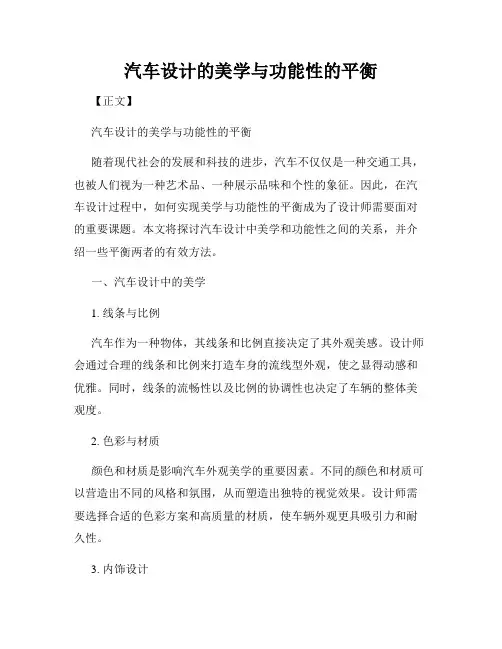 汽车设计的美学与功能性的平衡

【正文】

汽车设计的美学与功能性的平衡

随着现代社会的发展和科技的进步，汽车不仅仅是一种交通工具，也被人们视为一种艺术品、一种展示品味和个性的象征。因此，在汽车设计过程中，如何实现美学与功能性的平衡成为了设计师需要面对的重要课题。本文将探讨汽车设计中美学和功能性之间的关系，并介绍一些平衡两者的有效方法。

一、汽车设计中的美学

1. 线条与比例

汽车作为一种物体，其线条和比例直接决定了其外观美感。设计师会通过合理的线条和比例来打造车身的流线型外观，使之显得动感和优雅。同时，线条的流畅性以及比例的协调性也决定了车辆的整体美观度。

2. 色彩与材质

颜色和材质是影响汽车外观美学的重要因素。不同的颜色和材质可以营造出不同的风格和氛围，从而塑造出独特的视觉效果。设计师需要选择合适的色彩方案和高质量的材质，使车辆外观更具吸引力和耐久性。

3. 内饰设计